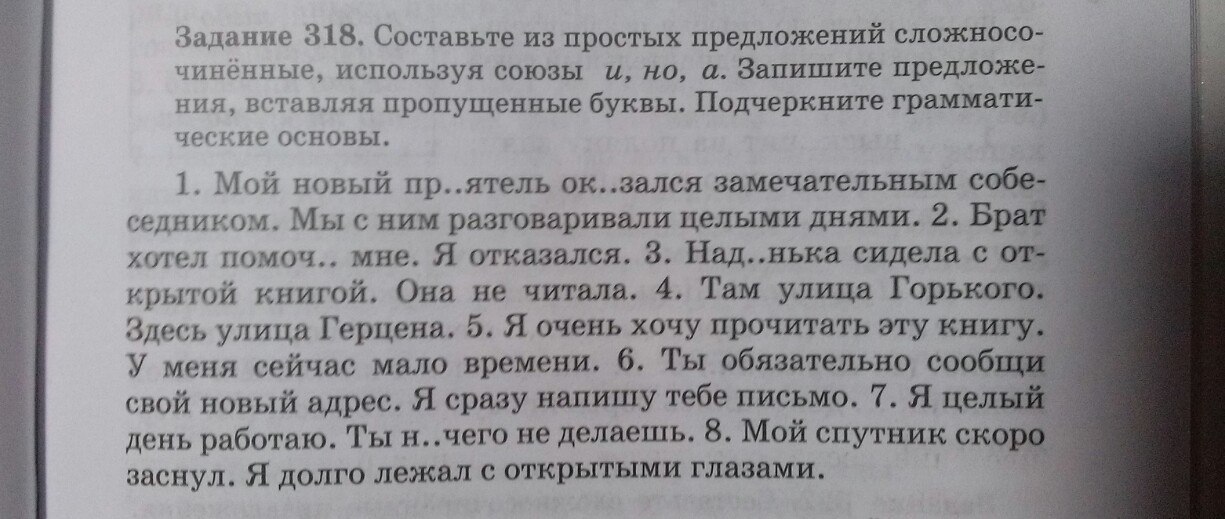 Задание 318. Составьте из простых предложений сложносочинённые, используя союзы и, но, а. Запишите предложения, вставляя пропущенные буквы. Подчеркните грамматические основы.

1. Мой новый пр..ятель ок..зался замечательным собеседником. Мы с ним разговаривали целыми днями. 2. Брат хотел помоч.. мне. Я отказался. 3. Над..нька сидела с открытой книгой. Она не читала. 4. Там улица Горького. Здесь улица Герцена. 5. Я очень хочу прочитать эту книгу. У меня сейчас мало времени. 6. Ты обязательно сообщи свой новый адрес. Я сразу напишу тебе письмо. 7. Я целый день работаю. Ты н..чего не делаешь. 8. Мой спутник скоро заснул. Я долго лежал с открытыми глазами.